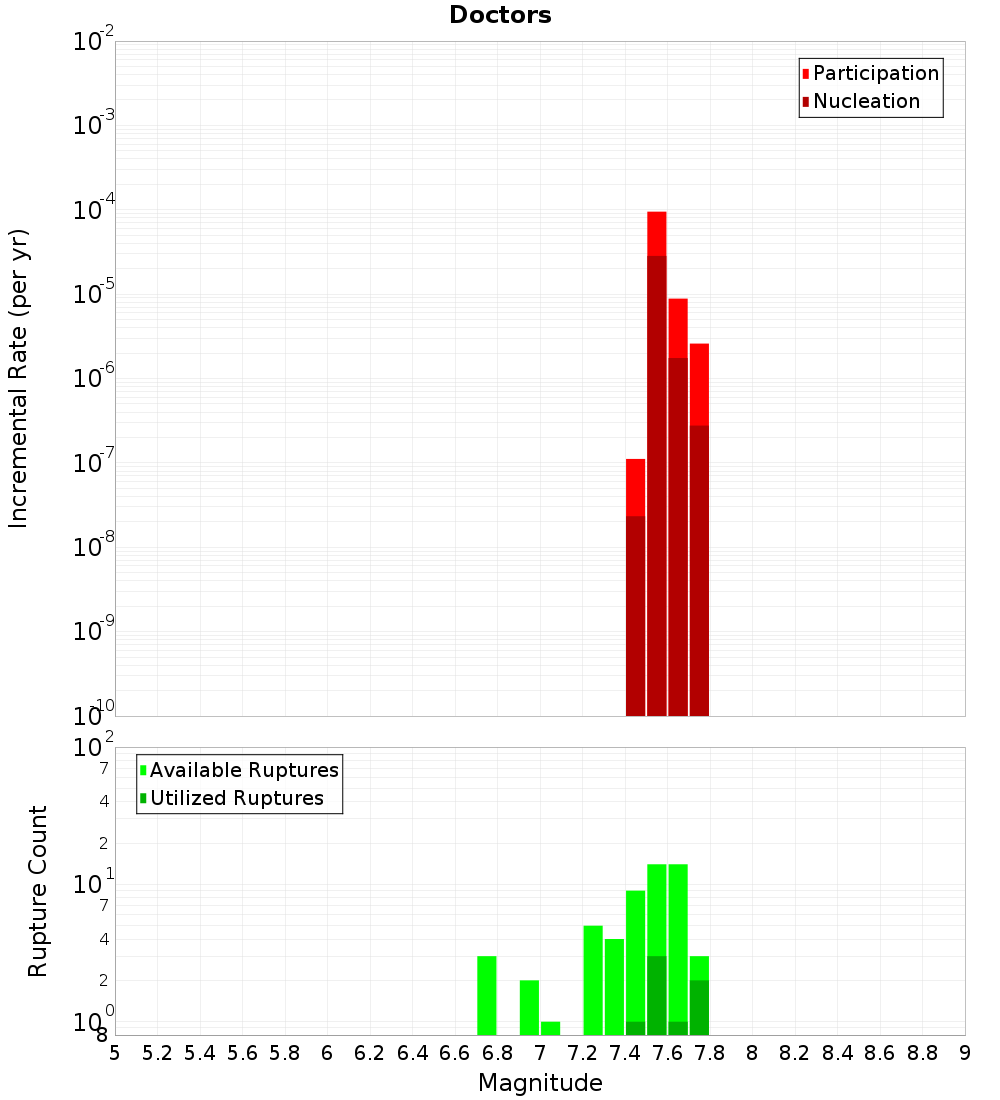 Doctors

Participation
Nucleation

Incremental Rate (per yr)

$10^{-2}$
$10^{-3}$
$10^{-4}$
$10^{-5}$
$10^{-6}$
$10^{-7}$
$10^{-8}$
$10^{-9}$
$10^{-10}$

Available Ruptures
Utilized Ruptures

Rupture Count

$10^{2}$
7
4
2
$10^{1}$
7
4
2
$10^{0}$
8

5 5.2 5.4 5.6 5.8 6 6.2 6.4 6.6 6.8 7 7.2 7.4 7.6 7.8 8 8.2 8.4 8.6 8.8 9

Magnitude